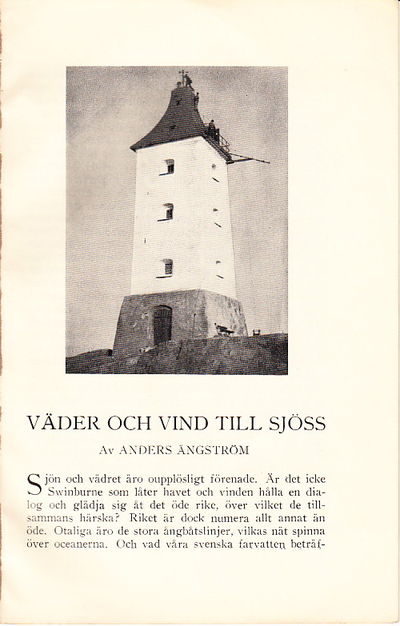 VÄDER OCH VIND TILL SJÖSS

Av ANDERS ÅNGSTRÖM

Sjön och vädret äro oupplösligt förenade. Är det icke Swinburne som låter havet och vinden hålla en dialog och glädja sig åt det öde rike, över vilket de tillsammans härska? Riket är dock numera allt annat än öde. Otaliga äro de stora ångbåtslinjer, vilkas nät spinna över oceanerna. Och vad våra svenska farvatten beträf-